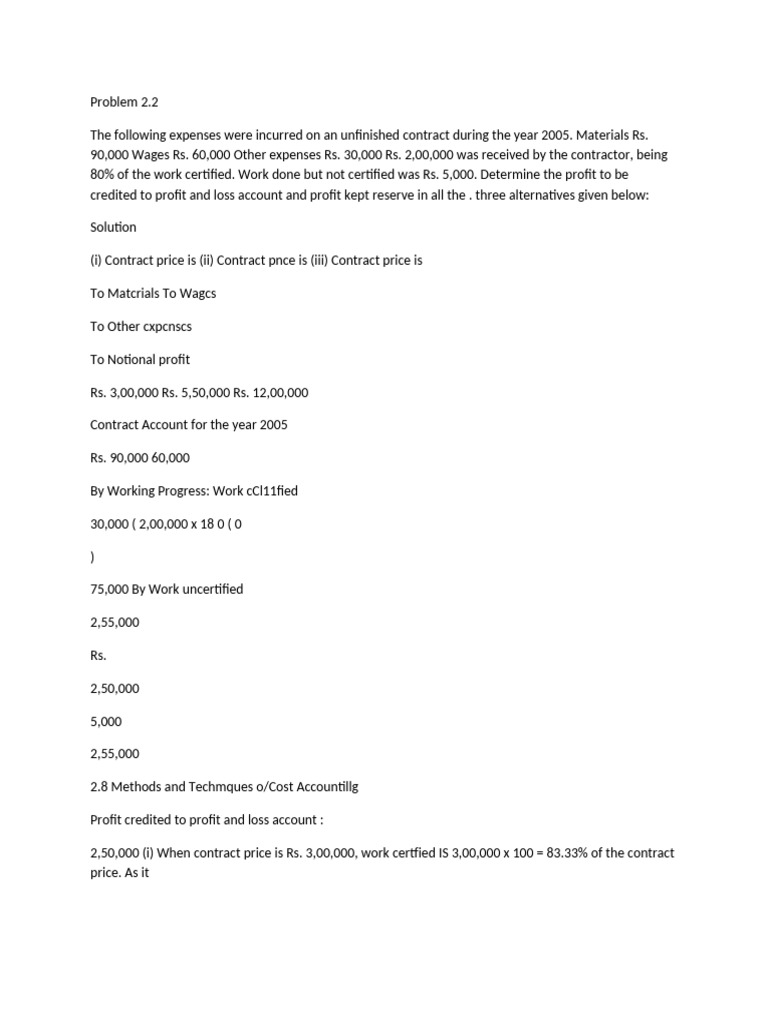 Problem 2.2

The following expenses were incurred on an unfinished contract during the year 2005. Materials Rs. 90,000 Wages Rs. 60,000 Other expenses Rs. 30,000 Rs. 2,00,000 was received by the contractor, being 80% of the work certified. Work done but not certified was Rs. 5,000. Determine the profit to be credited to profit and loss account and profit kept reserve in all the . three alternatives given below:

Solution

(i) Contract price is (ii) Contract pnce is (iii) Contract price is

To Matcrials To Wagcs

To Other cxpcnscs

To Notional profit

Rs. 3,00,000 Rs. 5,50,000 Rs. 12,00,000

Contract Account for the year 2005

Rs. 90,000 60,000

By Working Progress: Work cCl11fied

30,000 ( 2,00,000 x 18 0 ( 0

)

75,000 By Work uncertified

2,55,000

Rs.

2,50,000

5,000

2,55,000

2.8 Methods and Techmques o/Cost Accountillg

Profit credited to profit and loss account :

2,50,000 (i) When contract price is Rs. 3,00,000, work certfied IS 3,00,000 x 100 = 83.33% of the contract price. As it